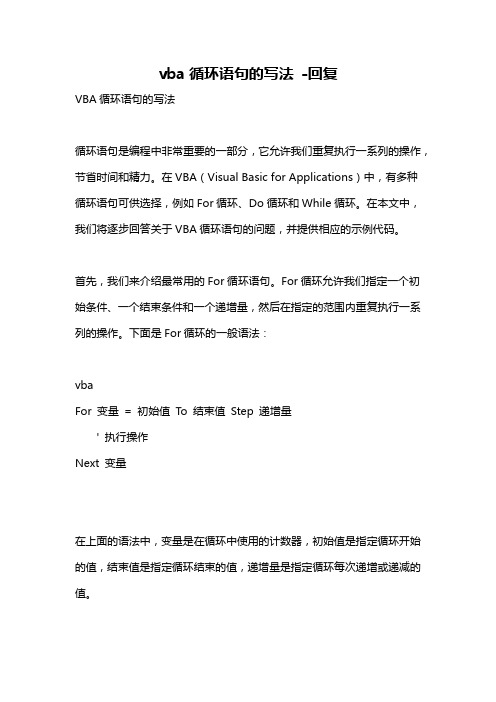 vba 循环语句的写法 -回复

VBA 循环语句的写法

循环语句是编程中非常重要的一部分，它允许我们重复执行一系列的操作，节省时间和精力。在 VBA（Visual Basic for Applications）中，有多种循环语句可供选择，例如 For 循环、Do 循环和 While 循环。在本文中，我们将逐步回答关于 VBA 循环语句的问题，并提供相应的示例代码。

首先，我们来介绍最常用的 For 循环语句。For 循环允许我们指定一个初始条件、一个结束条件和一个递增量，然后在指定的范围内重复执行一系列的操作。下面是 For 循环的一般语法：

vba
For 变量 = 初始值 To 结束值 Step 递增量
    ' 执行操作
Next 变量

在上面的语法中，变量是在循环中使用的计数器，初始值是指定循环开始的值，结束值是指定循环结束的值，递增量是指定循环每次递增或递减的值。